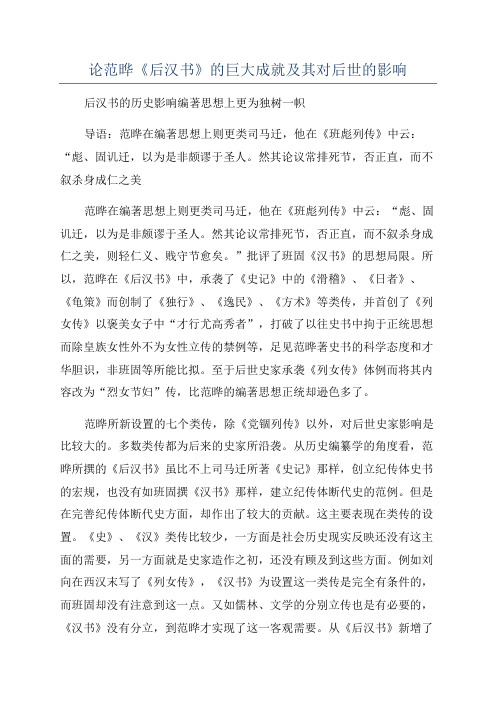 论范晔《后汉书》的巨大成就及其对后世的影响

后汉书的历史影响编著思想上更为独树一帜

导语：范晔在编著思想上则更类司马迁，他在《班彪列传》中云：“彪、固讥迁，以为是非颇谬于圣人。然其论议常排死节，否正直，而不叙杀身成仁之美

范晔在编著思想上则更类司马迁，他在《班彪列传》中云：“彪、固讥迁，以为是非颇谬于圣人。然其论议常排死节，否正直，而不叙杀身成仁之美，则轻仁义、贱守节愈矣。”批评了班固《汉书》的思想局限。所以，范晔在《后汉书》中，承袭了《史记》中的《滑稽》、《日者》、《龟策》而创制了《独行》、《逸民》、《方术》等类传，并首创了《列女传》以褒美女子中“才行尤高秀者”，打破了以往史书中拘于正统思想而除皇族女性外不为女性立传的禁例等，足见范晔著史书的科学态度和才华胆识，非班固等所能比拟。至于后世史家承袭《列女传》体例而将其内容改为“烈女节妇”传，比范晔的编著思想正统却逊色多了。

范晔所新设置的七个类传，除《党锢列传》以外，对后世史家影响是比较大的。多数类传都为后来的史家所沿袭。从历史编纂学的角度看，范晔所撰的《后汉书》虽比不上司马迁所著《史记》那样，创立纪传体史书的宏规，也没有如班固撰《汉书》那样，建立纪传体断代史的范例。但是在完善纪传体断代史方面，却作出了较大的贡献。这主要表现在类传的设置。《史》、《汉》类传比较少，一方面是社会历史现实反映还没有这主面的需要，另一方面就是史家造作之初，还没有顾及到这些方面。例如刘向在西汉末写了《列女传》，《汉书》为设置这一类传是完全有条件的，而班固却没有注意到这一点。又如儒林、文学的分别立传也是有必要的，《汉书》没有分立，到范晔才实现了这一客观需要。从《后汉书》新增了